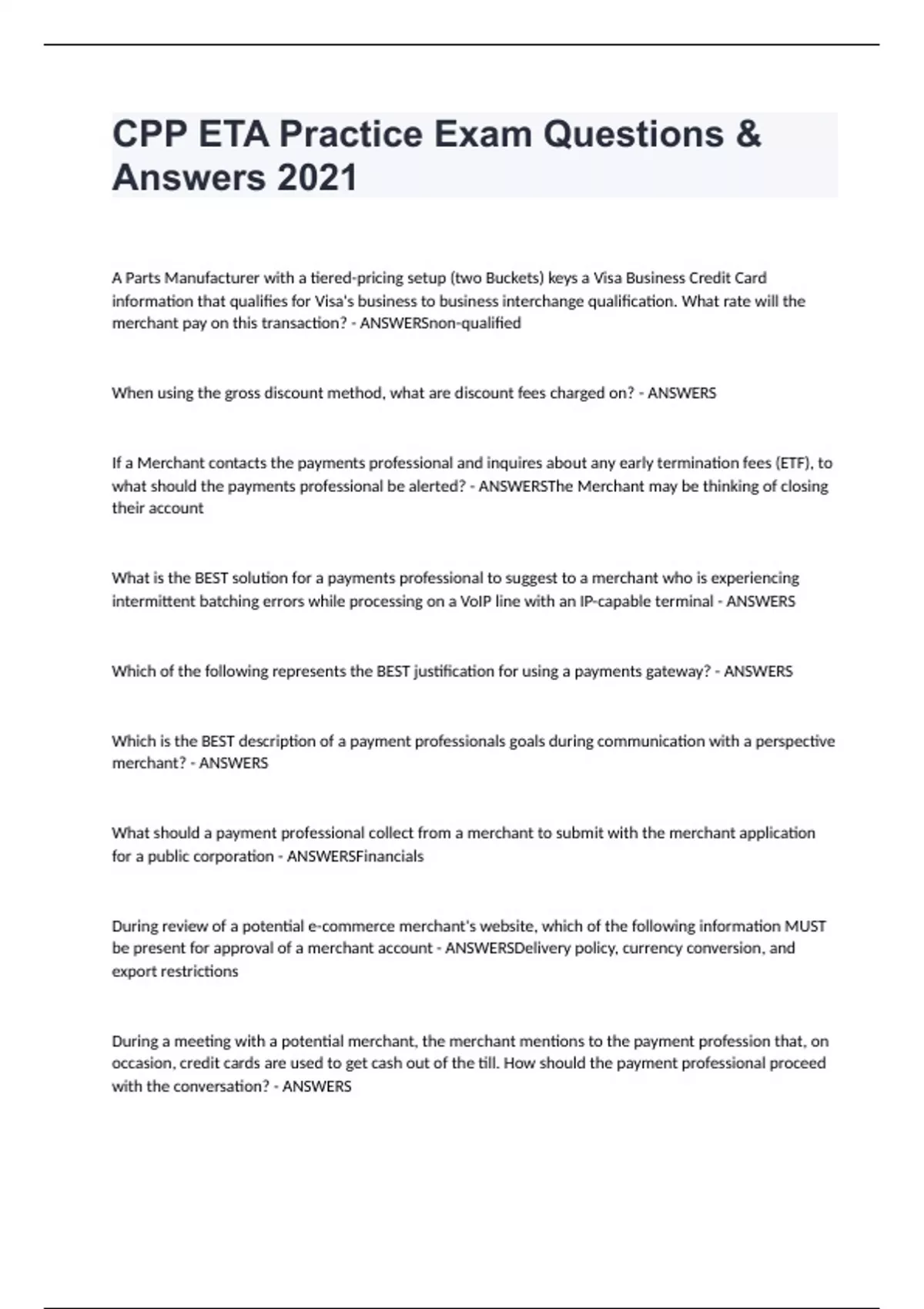 CPP ETA Practice Exam Questions & Answers 2021

A Parts Manufacturer with a tiered-pricing setup (two Buckets) keys a Visa Business Credit Card information that qualifies for Visa's business to business interchange qualification. What rate will the merchant pay on this transaction? - ANSWERSnon-qualified

When using the gross discount method, what are discount fees charged on? - ANSWERS

If a Merchant contacts the payments professional and inquires about any early termination fees (ETF), to what should the payments professional be alerted? - ANSWERSThe Merchant may be thinking of closing their account

What is the BEST solution for a payments professional to suggest to a merchant who is experiencing intermittent batching errors while processing on a VoIP line with an IP-capable terminal - ANSWERS

Which of the following represents the BEST justification for using a payments gateway? - ANSWERS

Which is the BEST description of a payment professionals goals during communication with a perspective merchant? - ANSWERS

What should a payment professional collect from a merchant to submit with the merchant application for a public corporation - ANSWERSFinancials

During review of a potential e-commerce merchant's website, which of the following information MUST be present for approval of a merchant account - ANSWERSDelivery policy, currency conversion, and export restrictions

During a meeting with a potential merchant, the merchant mentions to the payment profession that, on occasion, credit cards are used to get cash out of the till. How should the payment professional proceed with the conversation? - ANSWERS